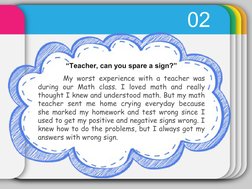 02

"Teacher, can you spare a sign?"

My worst experience with a teacher was during our Math class. I loved math and really thought I knew and understood math. But my math teacher sent me home crying everyday because she marked my homework and test wrong since I used to get my positive and negative signs wrong. I knew how to do the problems, but I always got my answers with wrong sign.